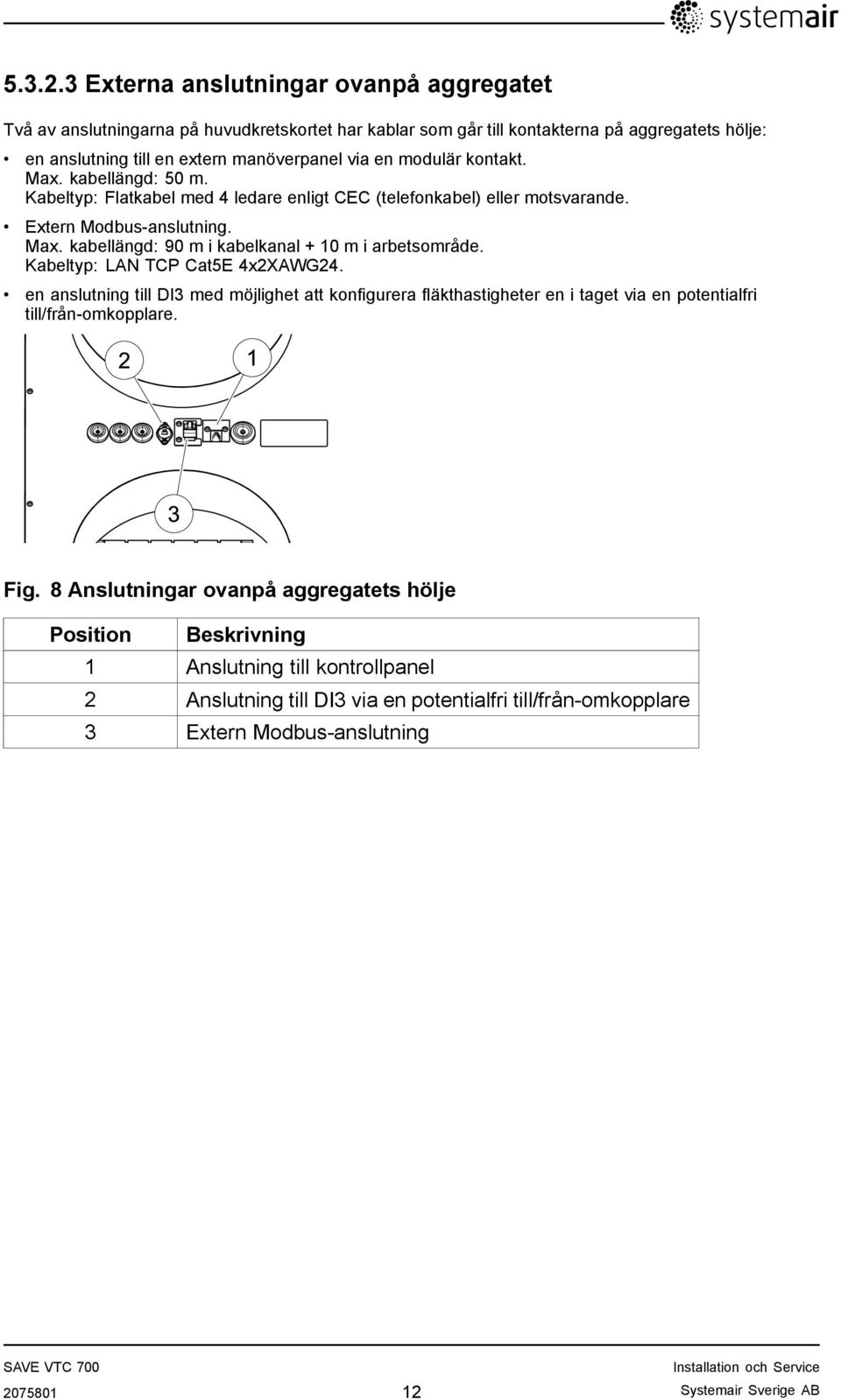 systemair

5.3.2.3 Externa anslutningar ovanpå aggregatet

Två av anslutningarna på huvudkretskortet har kablar som går till kontakterna på aggregatets hölje:

• en anslutning till en extern manöverpanel via en modulär kontakt.
Max. kabellängd: 50 m.
Kabeltyp: Flatkabel med 4 ledare enligt CEC (telefonkabel) eller motsvarande.
• Extern Modbus-anslutning.
Max. kabellängd: 90 m i kabelkanal + 10 m i arbetsområde.
Kabeltyp: LAN TCP Cat5E 4x2XAWG24.
• en anslutning till DI3 med möjlighet att konfigurera fläkthastigheter en i taget via en potentialfri till/från-omkopplare.

2
1
3

Fig. 8 Anslutningar ovanpå aggregatets hölje

| Position | Beskrivning |
|---|---|
| 1 | Anslutning till kontrollpanel |
| 2 | Anslutning till DI3 via en potentialfri till/från-omkopplare |
| 3 | Extern Modbus-anslutning |

SAVE VTC 700
2075801
12
Installation och Service
Systemair Sverige AB